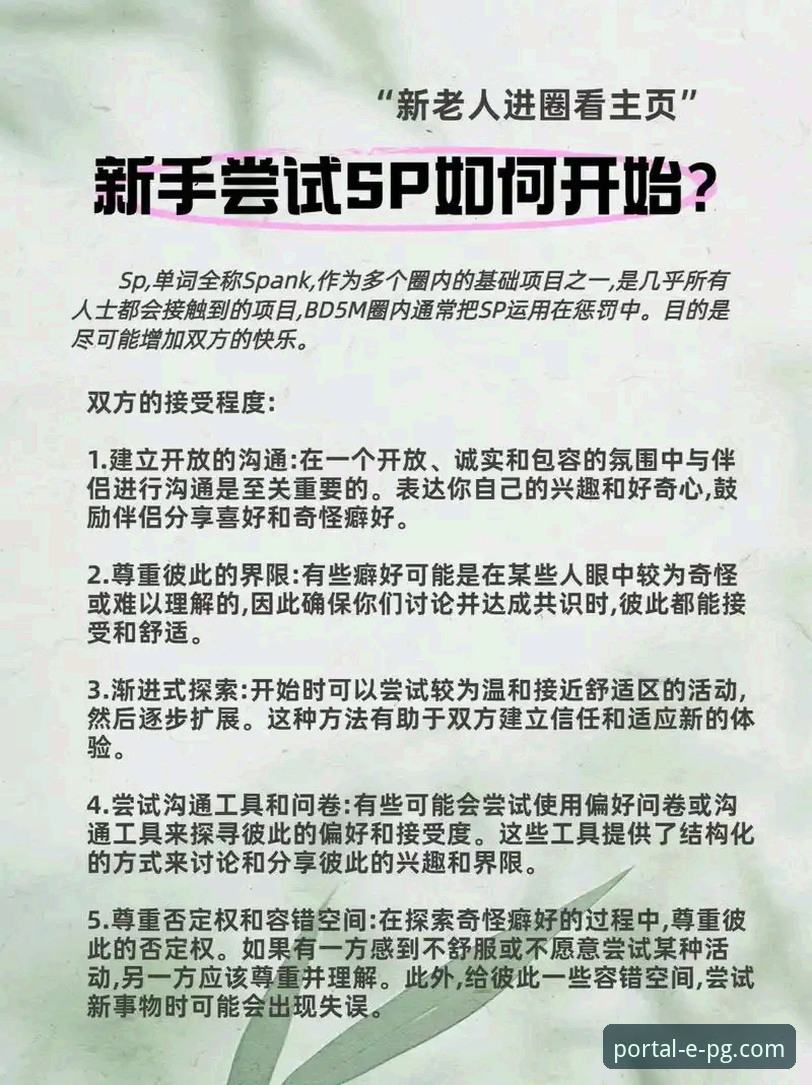 “新老人进圈看主页”

新手尝试SP如何开始?

Sp,单词全称Spank,作为多个圈内的基础项目之一,是几乎所有人士都会接触到的项目,BD5M圈内通常把SP运用在惩罚中。目的是尽可能增加双方的快乐。

双方的接受程度:

1.建立开放的沟通:在一个开放、诚实和包容的氛围中与伴侣进行沟通是至关重要的。表达你自己的兴趣和好奇心,鼓励伴侣分享喜好和奇怪癖好。

2.尊重彼此的界限:有些癖好可能是在某些人眼中较为奇怪或难以理解的,因此确保你们讨论并达成共识时,彼此都能接受和舒适。

3.渐进式探索:开始时可以尝试较为温和接近舒适区的活动,然后逐步扩展。这种方法有助于双方建立信任和适应新的体验。

4.尝试沟通工具和问卷:有些可能会尝试使用偏好问卷或沟通工具来探寻彼此的偏好和接受度。这些工具提供了结构化的方式来讨论和分享彼此的兴趣和界限。

5.尊重否定权和容错空间:在探索奇怪癖好的过程中,尊重彼此的否定权。如果有一方感到不舒服或不愿意尝试某种活动,另一方应该尊重并理解。此外,给彼此一些容错空间,尝试新事物时可能会出现失误。

portal-e-pg.com